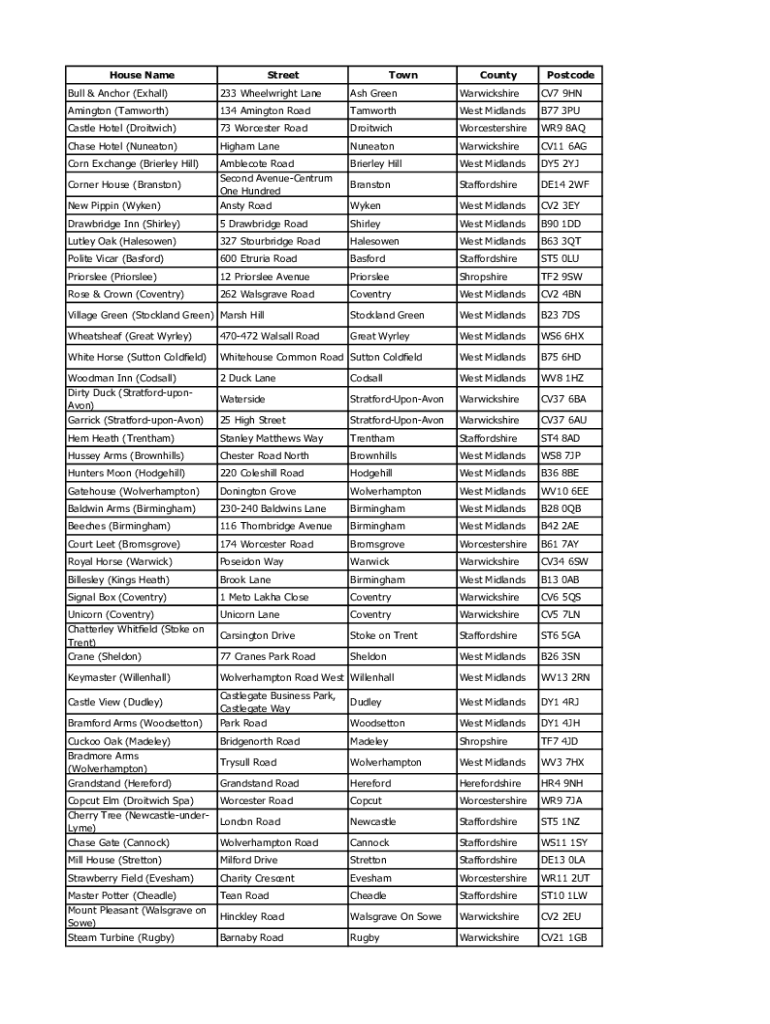 | House Name | Street | Town | County | Postcode |
|---|---|---|---|---|
| Bull & Anchor (Exhall) | 233 Wheelwright Lane | Ash Green | Warwickshire | CV7 9HN |
| Amington (Tamworth) | 134 Amington Road | Tamworth | West Midlands | B77 3PU |
| Castle Hotel (Droitwich) | 73 Worcester Road | Droitwich | Worcestershire | WR9 8AQ |
| Chase Hotel (Nuneaton) | Higham Lane | Nuneaton | Warwickshire | CV11 6AG |
| Corn Exchange (Brierley Hill) | Amblecote Road | Brierley Hill | West Midlands | DY5 2YJ |
| Corner House (Branston) | Second Avenue-Centrum One Hundred | Branston | Staffordshire | DE14 2WF |
| New Pippin (Wyken) | Ansty Road | Wyken | West Midlands | CV2 3EY |
| Drawbridge Inn (Shirley) | 5 Drawbridge Road | Shirley | West Midlands | B90 1DD |
| Lutley Oak (Halesowen) | 327 Stourbridge Road | Halesowen | West Midlands | B63 3QT |
| Polite Vicar (Basford) | 600 Etruria Road | Basford | Staffordshire | ST5 0LU |
| Priorslee (Priorslee) | 12 Priorslee Avenue | Priorslee | Shropshire | TF2 9SW |
| Rose & Crown (Coventry) | 262 Walsgrave Road | Coventry | West Midlands | CV2 4BN |
| Village Green (Stockland Green) | Marsh Hill | Stockland Green | West Midlands | B23 7DS |
| Wheatsheaf (Great Wyrley) | 470-472 Walsall Road | Great Wyrley | West Midlands | WS6 6HX |
| White Horse (Sutton Coldfield) | Whitehouse Common Road | Sutton Coldfield | West Midlands | B75 6HD |
| Woodman Inn (Codsall) | 2 Duck Lane | Codsall | West Midlands | WV8 1HZ |
| Dirty Duck (Stratford-upon-Avon) | Waterside | Stratford-Upon-Avon | Warwickshire | CV37 6BA |
| Garrick (Stratford-upon-Avon) | 25 High Street | Stratford-Upon-Avon | Warwickshire | CV37 6AU |
| Hem Heath (Trentham) | Stanley Matthews Way | Trentham | Staffordshire | ST4 8AD |
| Hussey Arms (Brownhills) | Chester Road North | Brownhills | West Midlands | WS8 7JP |
| Hunters Moon (Hodgehill) | 220 Coleshill Road | Hodgehill | West Midlands | B36 8BE |
| Gatehouse (Wolverhampton) | Donington Grove | Wolverhampton | West Midlands | WV10 6EE |
| Baldwin Arms (Birmingham) | 230-240 Baldwins Lane | Birmingham | West Midlands | B28 0QB |
| Beeches (Birmingham) | 116 Thornbridge Avenue | Birmingham | West Midlands | B42 2AE |
| Court Leet (Bromsgrove) | 174 Worcester Road | Bromsgrove | Worcestershire | B61 7AY |
| Royal Horse (Warwick) | Poseidon Way | Warwick | Warwickshire | CV34 6SW |
| Billesley (Kings Heath) | Brook Lane | Birmingham | West Midlands | B13 0AB |
| Signal Box (Coventry) | 1 Meto Lakha Close | Coventry | Warwickshire | CV6 5QS |
| Unicorn (Coventry) | Unicorn Lane | Coventry | Warwickshire | CV5 7LN |
| Chatterley Whitfield (Stoke on Trent) | Carsington Drive | Stoke on Trent | Staffordshire | ST6 5GA |
| Crane (Sheldon) | 77 Cranes Park Road | Sheldon | West Midlands | B26 3SN |
| Keymaster (Willenhall) | Wolverhampton Road West | Willenhall | West Midlands | WV13 2RN |
| Castle View (Dudley) | Castlegate Business Park, Castlegate Way | Dudley | West Midlands | DY1 4RJ |
| Bramford Arms (Woodsetton) | Park Road | Woodsetton | West Midlands | DY1 4JH |
| Cuckoo Oak (Madeley) | Bridgenorth Road | Madeley | Shropshire | TF7 4JD |
| Bradmore Arms (Wolverhampton) | Trysull Road | Wolverhampton | West Midlands | WV3 7HX |
| Grandstand (Hereford) | Grandstand Road | Hereford | Herefordshire | HR4 9NH |
| Copcut Elm (Droitwich Spa) | Worcester Road | Copcut | Worcestershire | WR9 7JA |
| Cherry Tree (Newcastle-under-Lyme) | London Road | Newcastle | Staffordshire | ST5 1NZ |
| Chase Gate (Cannock) | Wolverhampton Road | Cannock | Staffordshire | WS11 1SY |
| Mill House (Stretton) | Milford Drive | Stretton | Staffordshire | DE13 0LA |
| Strawberry Field (Evesham) | Charity Crescent | Evesham | Worcestershire | WR11 2UT |
| Master Potter (Cheadle) | Tean Road | Cheadle | Staffordshire | ST10 1LW |
| Mount Pleasant (Walsgrave on Sowe) | Hinckley Road | Walsgrave On Sowe | Warwickshire | CV2 2EU |
| Steam Turbine (Rugby) | Barnaby Road | Rugby | Warwickshire | CV21 1GB |